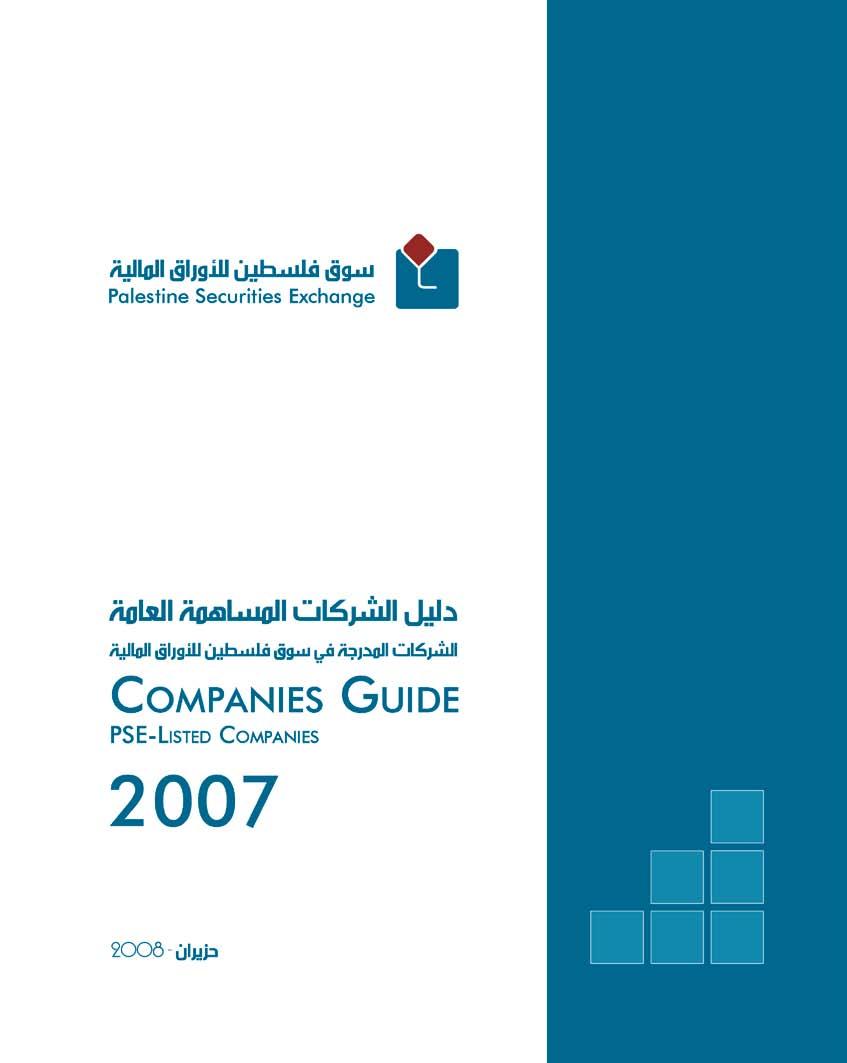 سوق فلسطين للأوراق المالية
Palestine Securities Exchange

دليل الشركات المساهمة العامة
الشركات المدرجة في سوق فلسطين للأوراق المالية
COMPANIES GUIDE
PSE-LISTED COMPANIES
2007

حزيران - 2008